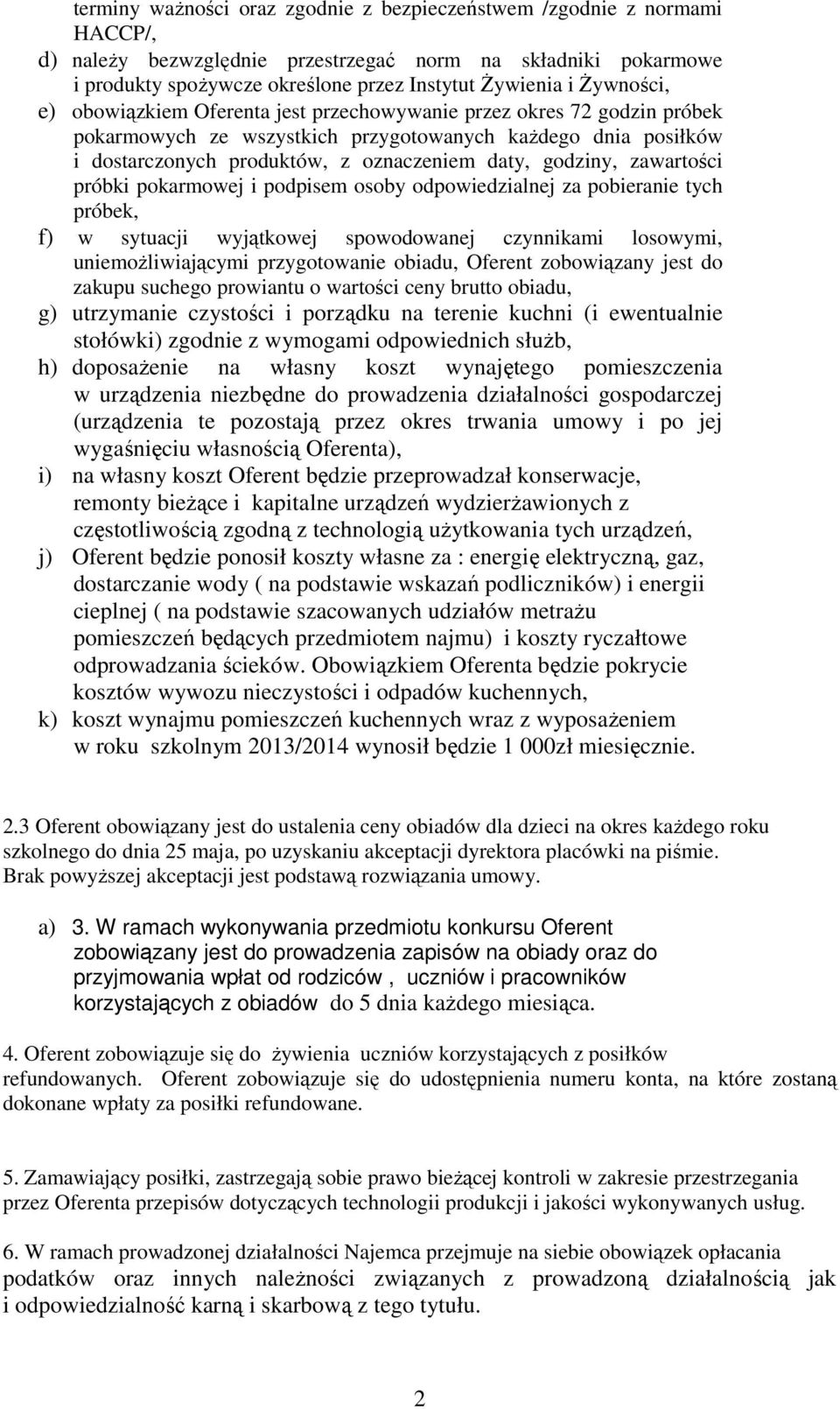 terminy ważności oraz zgodnie z bezpieczeństwem /zgodnie z normami HACCP/,

d) należy bezwzględnie przestrzegać norm na składniki pokarmowe i produkty spożywcze określone przez Instytut Żywienia i Żywności,

e) obowiązkiem Oferenta jest przechowywanie przez okres 72 godzin próbek pokarmowych ze wszystkich przygotowanych każdego dnia posiłków i dostarczonych produktów, z oznaczeniem daty, godziny, zawartości próbki pokarmowej i podpisem osoby odpowiedzialnej za pobieranie tych próbek,

f) w sytuacji wyjątkowej spowodowanej czynnikami losowymi, uniemożliwiającymi przygotowanie obiadu, Oferent zobowiązany jest do zakupu suchego prowiantu o wartości ceny brutto obiadu,

g) utrzymanie czystości i porządku na terenie kuchni (i ewentualnie stołówki) zgodnie z wymogami odpowiednich służb,

h) doposażenie na własny koszt wynajętego pomieszczenia w urządzenia niezbędne do prowadzenia działalności gospodarczej (urządzenia te pozostają przez okres trwania umowy i po jej wygaśnięciu własnością Oferenta),

i) na własny koszt Oferent będzie przeprowadzał konserwacje, remonty bieżące i kapitalne urządzeń wydzierżawionych z częstotliwością zgodną z technologią użytkowania tych urządzeń,

j) Oferent będzie ponosił koszty własne za : energię elektryczną, gaz, dostarczanie wody ( na podstawie wskazań podliczników) i energii cieplnej ( na podstawie szacowanych udziałów metrażu pomieszczeń będących przedmiotem najmu) i koszty ryczałtowe odprowadzania ścieków. Obowiązkiem Oferenta będzie pokrycie kosztów wywozu nieczystości i odpadów kuchennych,

k) koszt wynajmu pomieszczeń kuchennych wraz z wyposażeniem w roku szkolnym 2013/2014 wynosił będzie 1 000zł miesięcznie.

2.3 Oferent obowiązany jest do ustalenia ceny obiadów dla dzieci na okres każdego roku szkolnego do dnia 25 maja, po uzyskaniu akceptacji dyrektora placówki na piśmie. Brak powyższej akceptacji jest podstawą rozwiązania umowy.

a) 3. W ramach wykonywania przedmiotu konkursu Oferent zobowiązany jest do prowadzenia zapisów na obiady oraz do przyjmowania wpłat od rodziców , uczniów i pracowników korzystających z obiadów do 5 dnia każdego miesiąca.

4. Oferent zobowiązuje się do żywienia uczniów korzystających z posiłków refundowanych. Oferent zobowiązuje się do udostępnienia numeru konta, na które zostaną dokonane wpłaty za posiłki refundowane.

5. Zamawiający posiłki, zastrzegają sobie prawo bieżącej kontroli w zakresie przestrzegania przez Oferenta przepisów dotyczących technologii produkcji i jakości wykonywanych usług.

6. W ramach prowadzonej działalności Najemca przejmuje na siebie obowiązek opłacania podatków oraz innych należności związanych z prowadzoną działalnością jak i odpowiedzialność karną i skarbową z tego tytułu.

2